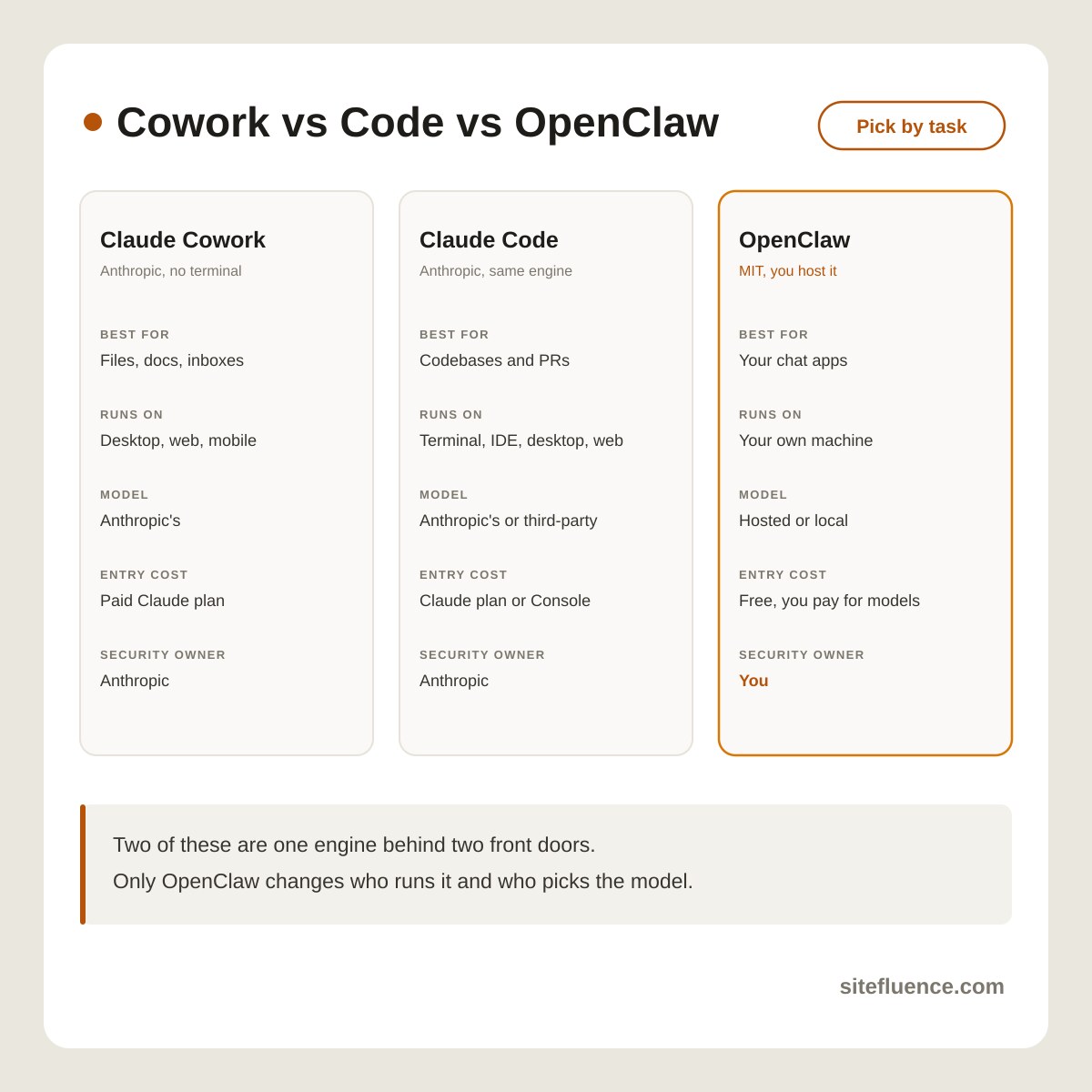 Cowork vs Code vs OpenClaw

Pick by task

Claude Cowork
Anthropic, no terminal

BEST FOR
Files, docs, inboxes

RUNS ON
Desktop, web, mobile

MODEL
Anthropic's

ENTRY COST
Paid Claude plan

SECURITY OWNER
Anthropic

Claude Code
Anthropic, same engine

BEST FOR
Codebases and PRs

RUNS ON
Terminal, IDE, desktop, web

MODEL
Anthropic's or third-party

ENTRY COST
Claude plan or Console

SECURITY OWNER
Anthropic

OpenClaw
MIT, you host it

BEST FOR
Your chat apps

RUNS ON
Your own machine

MODEL
Hosted or local

ENTRY COST
Free, you pay for models

SECURITY OWNER
You

Two of these are one engine behind two front doors.
Only OpenClaw changes who runs it and who picks the model.

sitefluence.com